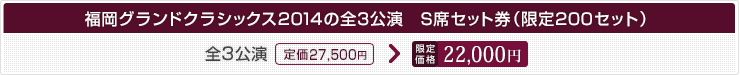 福岡グランドクラシックス2014の全3公演　S席セット券（限定200セット）

全3公演　定価27,500円　限定価格　22,000円